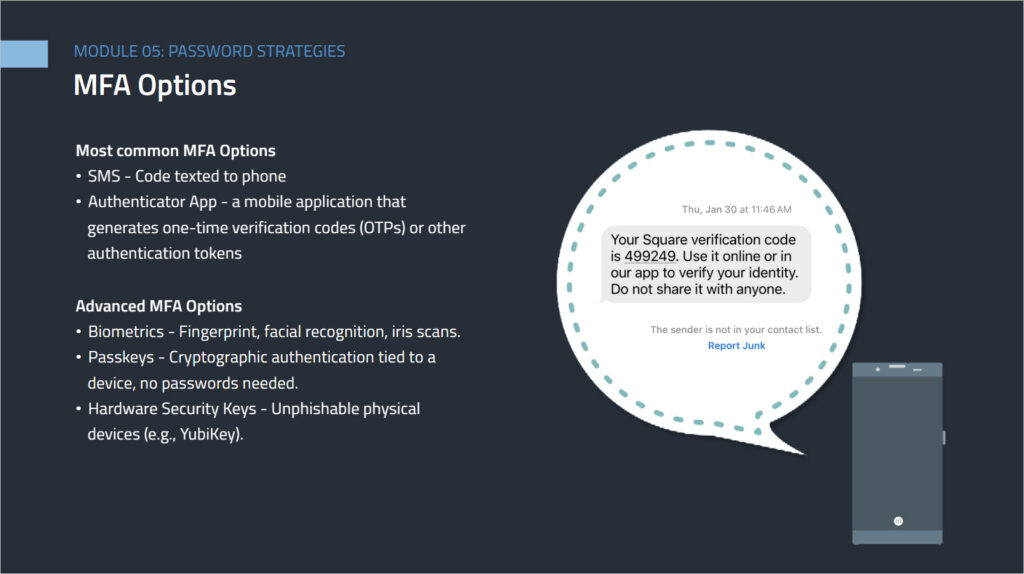 MODULE 05: PASSWORD STRATEGIES

MFA Options

Most common MFA Options
• SMS - Code texted to phone
• Authenticator App - a mobile application that generates one-time verification codes (OTPs) or other authentication tokens

Advanced MFA Options
• Biometrics - Fingerprint, facial recognition, iris scans.
• Passkeys - Cryptographic authentication tied to a device, no passwords needed.
• Hardware Security Keys - Unphishable physical devices (e.g., YubiKey).

Thu, Jan 30 at 11:46 AM

Your Square verification code is 499249. Use it online or in our app to verify your identity. Do not share it with anyone.

The sender is not in your contact list.

Report Junk